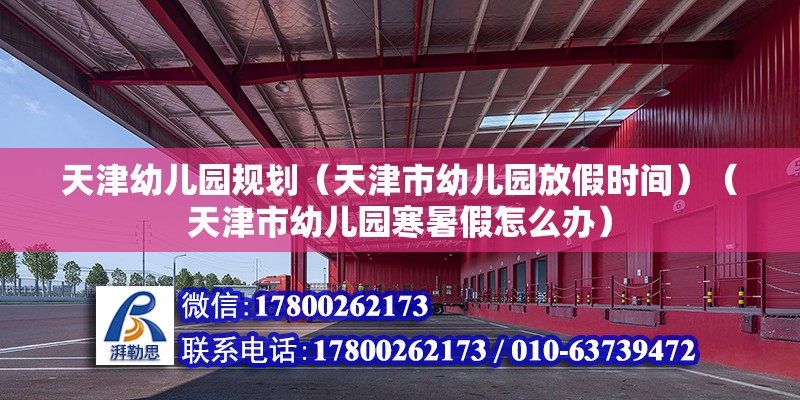 天津幼儿园规划（天津市幼儿园放假时间）（天津市幼儿园寒暑假怎么办）

湃勒思

微信：17800262173

联系电话：17800262173 / 010-63739472